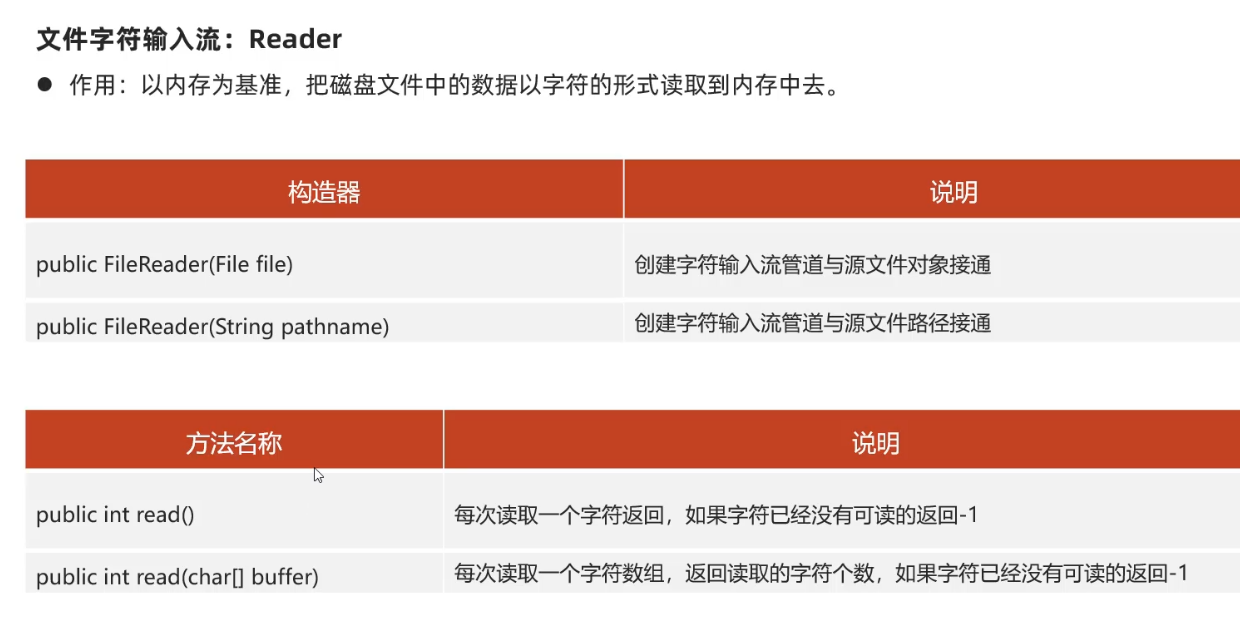 文件字符输入流：Reader

• 作用：以内存为基准，把磁盘文件中的数据以字符的形式读取到内存中去。

| 构造器 | 说明 |
|---|---|
| public FileReader(File file) | 创建字符输入流管道与源文件对象接通 |
| public FileReader(String pathname) | 创建字符输入流管道与源文件路径接通 |

| 方法名称 | 说明 |
|---|---|
| public int read() | 每次读取一个字符返回，如果字符已经没有可读的返回-1 |
| public int read(char[] buffer) | 每次读取一个字符数组，返回读取的字符个数，如果字符已经没有可读的返回-1 |